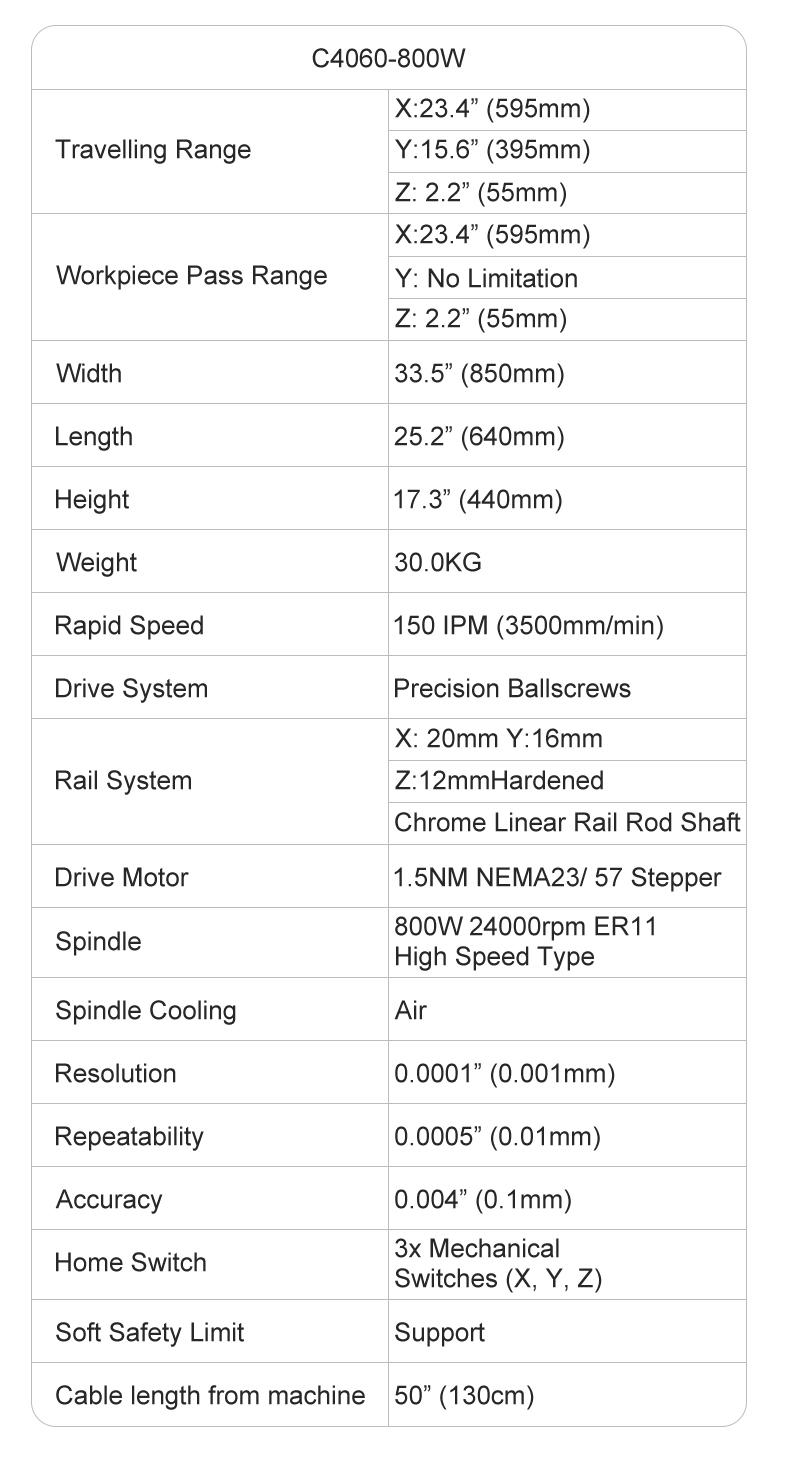 | C4060-800W | |
|---|---|
| Travelling Range | X:23.4” (595mm) |
| | Y:15.6” (395mm) |
| | Z: 2.2” (55mm) |
| Workpiece Pass Range | X:23.4” (595mm) |
| | Y: No Limitation |
| | Z: 2.2” (55mm) |
| Width | 33.5” (850mm) |
| Length | 25.2” (640mm) |
| Height | 17.3” (440mm) |
| Weight | 30.0KG |
| Rapid Speed | 150 IPM (3500mm/min) |
| Drive System | Precision Ballscrews |
| Rail System | X: 20mm Y:16mm |
| | Z:12mmHardened |
| | Chrome Linear Rail Rod Shaft |
| Drive Motor | 1.5NM NEMA23/ 57 Stepper |
| Spindle | 800W 24000rpm ER11 High Speed Type |
| Spindle Cooling | Air |
| Resolution | 0.0001” (0.001mm) |
| Repeatability | 0.0005” (0.01mm) |
| Accuracy | 0.004” (0.1mm) |
| Home Switch | 3x Mechanical Switches (X, Y, Z) |
| Soft Safety Limit | Support |
| Cable length from machine | 50” (130cm) |